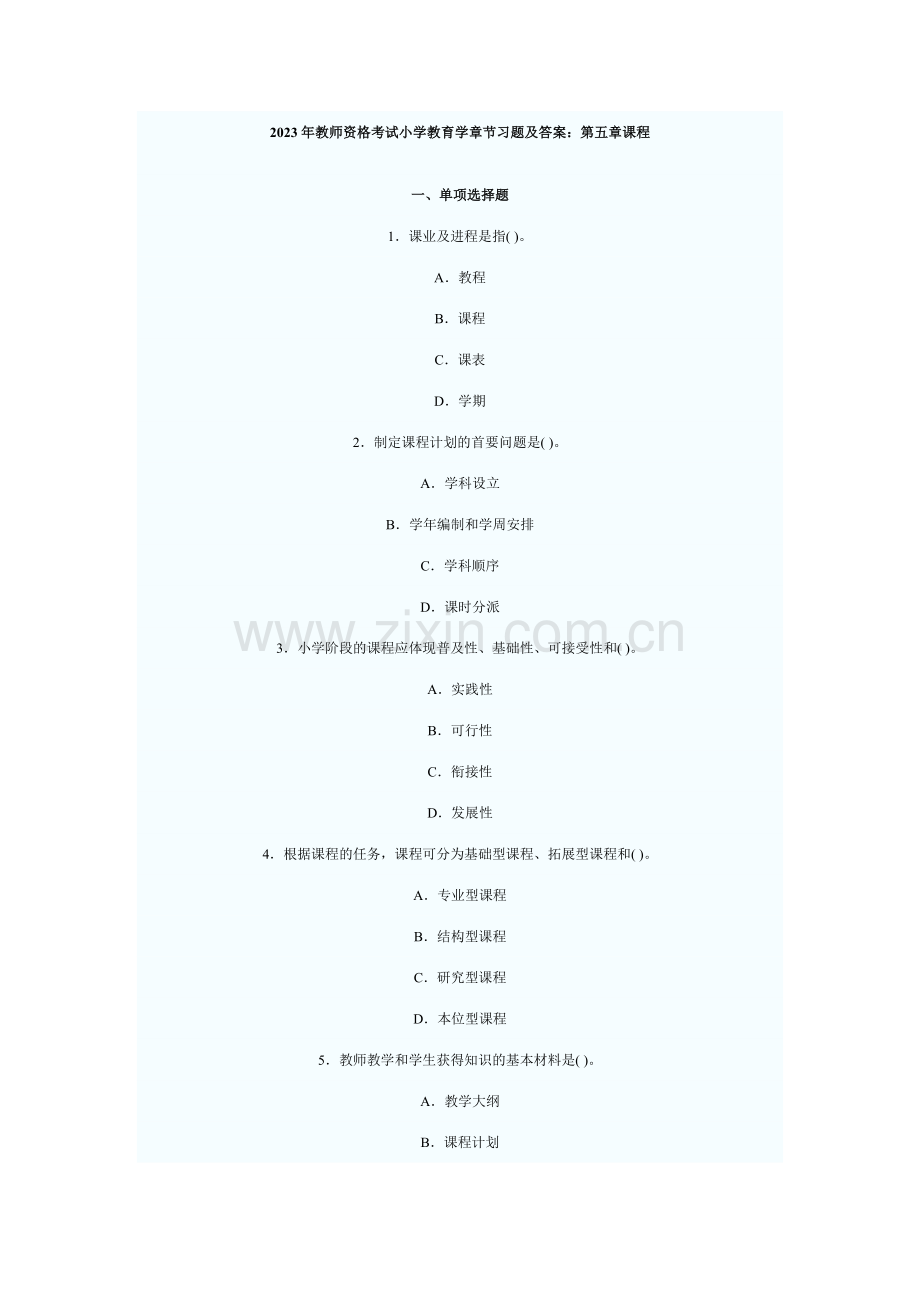 2023年教师资格考试小学教育学章节习题及答案：第五章课程

一、单项选择题

1．课业及进程是指( )。

A．教程

B．课程

C．课表

D．学期

2．制定课程计划的首要问题是( )。

A．学科设立

B．学年编制和学周安排

C．学科顺序

D．课时分派

www.zixin.com.cn

3．小学阶段的课程应体现普及性、基础性、可接受性和( )。

A．实践性

B．可行性

C．衔接性

D．发展性

4．根据课程的任务，课程可分为基础型课程、拓展型课程和( )。

A．专业型课程

B．结构型课程

C．研究型课程

D．本位型课程

5．教师教学和学生获得知识的基本材料是( )。

A．教学大纲

B．课程计划